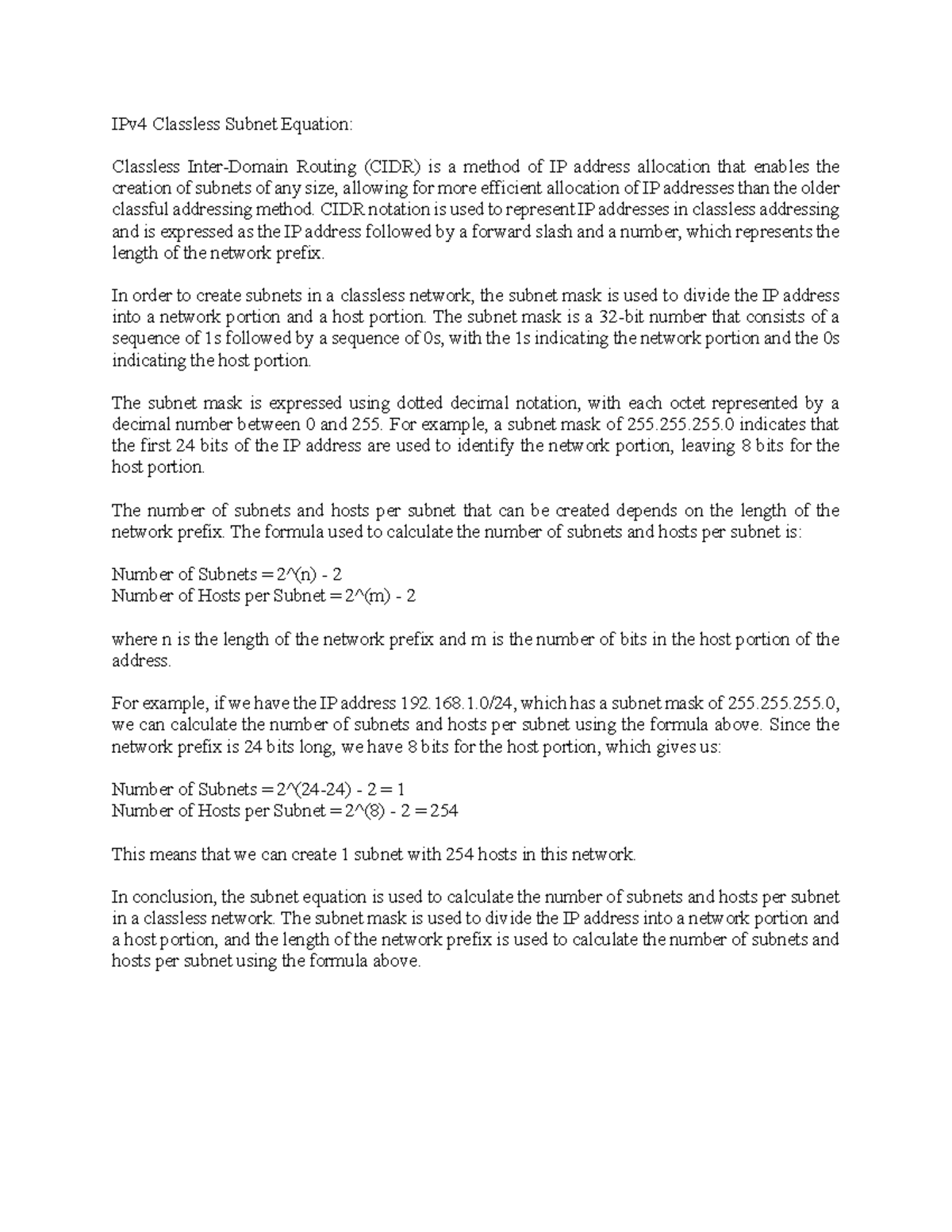 IPv4 Classless Subnet Equation:

Classless Inter-Domain Routing (CIDR) is a method of IP address allocation that enables the creation of subnets of any size, allowing for more efficient allocation of IP addresses than the older classful addressing method. CIDR notation is used to represent IP addresses in classless addressing and is expressed as the IP address followed by a forward slash and a number, which represents the length of the network prefix.

In order to create subnets in a classless network, the subnet mask is used to divide the IP address into a network portion and a host portion. The subnet mask is a 32-bit number that consists of a sequence of 1s followed by a sequence of 0s, with the 1s indicating the network portion and the 0s indicating the host portion.

The subnet mask is expressed using dotted decimal notation, with each octet represented by a decimal number between 0 and 255. For example, a subnet mask of 255.255.255.0 indicates that the first 24 bits of the IP address are used to identify the network portion, leaving 8 bits for the host portion.

The number of subnets and hosts per subnet that can be created depends on the length of the network prefix. The formula used to calculate the number of subnets and hosts per subnet is:

Number of Subnets = 2^(n) - 2
Number of Hosts per Subnet = 2^(m) - 2

where n is the length of the network prefix and m is the number of bits in the host portion of the address.

For example, if we have the IP address 192.168.1.0/24, which has a subnet mask of 255.255.255.0, we can calculate the number of subnets and hosts per subnet using the formula above. Since the network prefix is 24 bits long, we have 8 bits for the host portion, which gives us:

Number of Subnets = 2^(24-24) - 2 = 1
Number of Hosts per Subnet = 2^(8) - 2 = 254

This means that we can create 1 subnet with 254 hosts in this network.

In conclusion, the subnet equation is used to calculate the number of subnets and hosts per subnet in a classless network. The subnet mask is used to divide the IP address into a network portion and a host portion, and the length of the network prefix is used to calculate the number of subnets and hosts per subnet using the formula above.